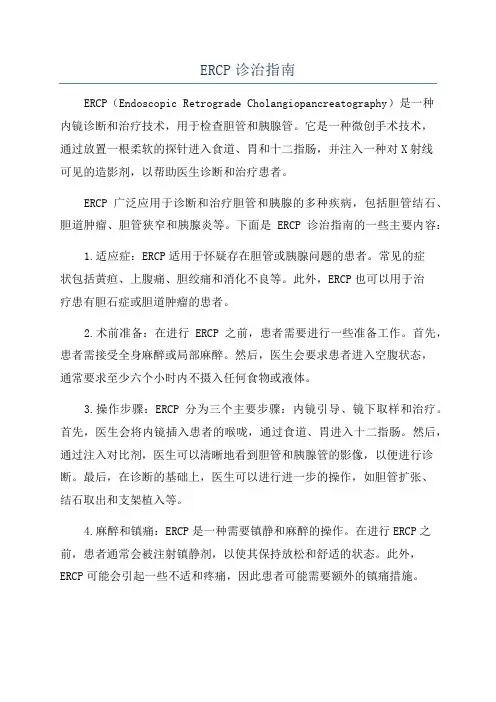 ERCP 诊治指南

ERCP（Endoscopic Retrograde Cholangiopancreatography）是一种内镜诊断和治疗技术，用于检查胆管和胰腺管。它是一种微创手术技术，通过放置一根柔软的探针进入食道、胃和十二指肠，并注入一种对 X 射线可见的造影剂，以帮助医生诊断和治疗患者。

ERCP 广泛应用于诊断和治疗胆管和胰腺的多种疾病，包括胆管结石、胆道肿瘤、胆管狭窄和胰腺炎等。下面是 ERCP 诊治指南的一些主要内容：

1.适应症：ERCP 适用于怀疑存在胆管或胰腺问题的患者。常见的症状包括黄疸、上腹痛、胆绞痛和消化不良等。此外，ERCP 也可以用于治疗患有胆石症或胆道肿瘤的患者。

2.术前准备：在进行 ERCP 之前，患者需要进行一些准备工作。首先，患者需接受全身麻醉或局部麻醉。然后，医生会要求患者进入空腹状态，通常要求至少六个小时内不摄入任何食物或液体。

3.操作步骤：ERCP 分为三个主要步骤：内镜引导、镜下取样和治疗。首先，医生会将内镜插入患者的喉咙，通过食道、胃进入十二指肠。然后，通过注入对比剂，医生可以清晰地看到胆管和胰腺管的影像，以便进行诊断。最后，在诊断的基础上，医生可以进行进一步的操作，如胆管扩张、结石取出和支架植入等。

4.麻醉和镇痛：ERCP 是一种需要镇静和麻醉的操作。在进行 ERCP 之前，患者通常会被注射镇静剂，以使其保持放松和舒适的状态。此外，ERCP 可能会引起一些不适和疼痛，因此患者可能需要额外的镇痛措施。